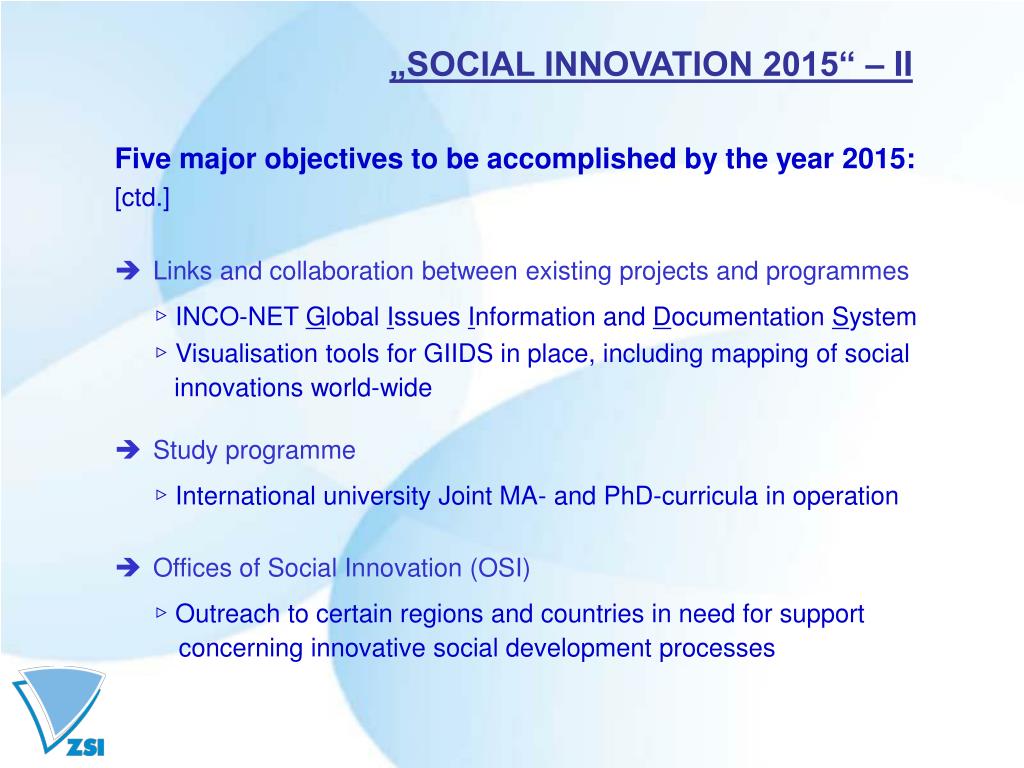 „SOCIAL INNOVATION 2015“ – II

Five major objectives to be accomplished by the year 2015: [ctd.]

➔ Links and collaboration between existing projects and programmes

▹ INCO-NET Global Issues Information and Documentation System

▹ Visualisation tools for GIIDS in place, including mapping of social innovations world-wide

➔ Study programme

▹ International university Joint MA- and PhD-curricula in operation

➔ Offices of Social Innovation (OSI)

▹ Outreach to certain regions and countries in need for support concerning innovative social development processes

ZSI